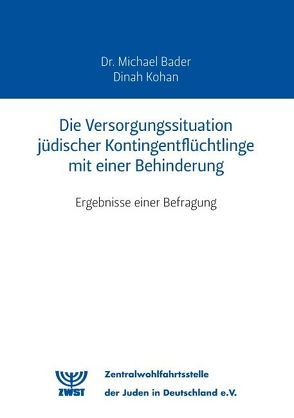 Dr. Michael Bader
Dinah Kohan

Die Versorgungssituation jüdischer Kontingentflüchtlinge mit einer Behinderung

Ergebnisse einer Befragung

ZWST

Zentralwohlfahrtsstelle der Juden in Deutschland e.V.